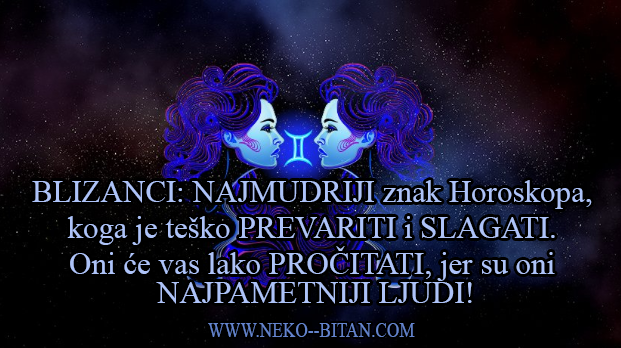 BLIZANCI: NAJMUDRIJI znak Horoskopa, koga je teško PREVARITI i SLAGATI. Oni će vas lako PROČITATI, jer su oni NAJPAMETNIJI LJUDI!

WWW.NEKO--BITAN.COM